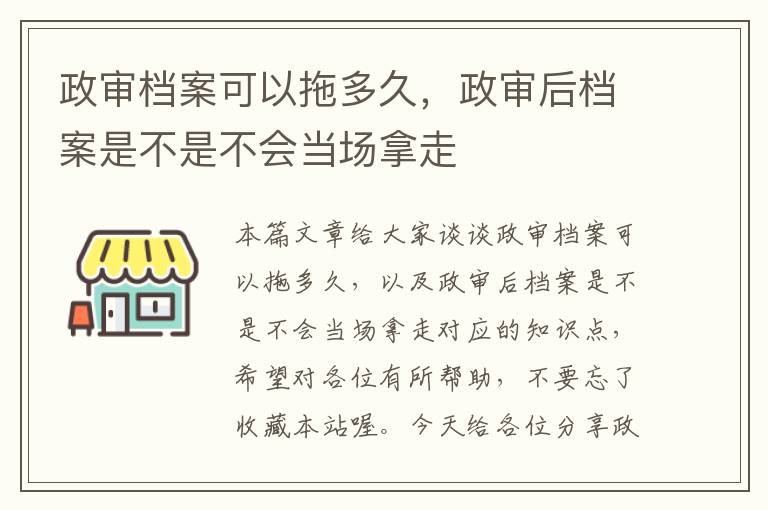 政审档案可以拖多久，政审后档案是不是不会当场拿走

本篇文章给大家谈谈政审档案可以拖多久，以及政审后档案是不是不会当场拿走对应的知识点，希望对各位有所帮助，不要忘了收藏本站喔。今天给各位分享政